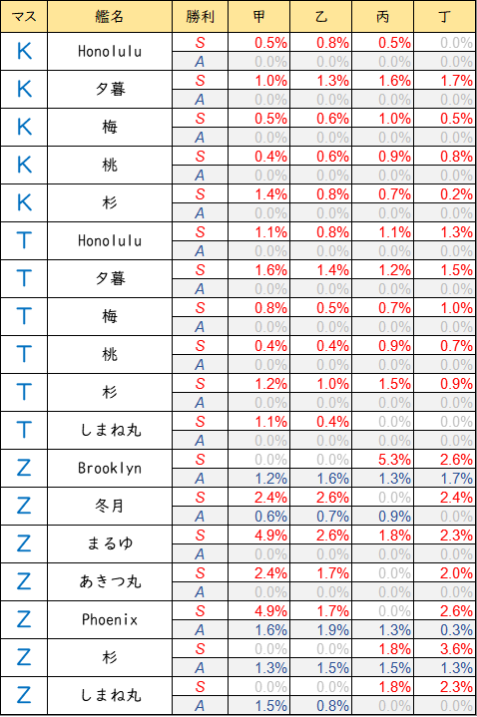 | マス | 艦名 | 勝利 | 甲 | 乙 | 丙 | 丁 |
|---|---|---|---|---|---|---|
| K | Honolulu | S | 0.5% | 0.8% | 0.5% | 0.0% |
| | | A | 0.0% | 0.0% | 0.0% | 0.0% |
| K | 夕暮 | S | 1.0% | 1.3% | 1.6% | 1.7% |
| | | A | 0.0% | 0.0% | 0.0% | 0.0% |
| K | 梅 | S | 0.5% | 0.6% | 1.0% | 0.5% |
| | | A | 0.0% | 0.0% | 0.0% | 0.0% |
| K | 桃 | S | 0.4% | 0.6% | 0.9% | 0.8% |
| | | A | 0.0% | 0.0% | 0.0% | 0.0% |
| K | 杉 | S | 1.4% | 0.8% | 0.7% | 0.2% |
| | | A | 0.0% | 0.0% | 0.0% | 0.0% |
| T | Honolulu | S | 1.1% | 0.8% | 1.1% | 1.3% |
| | | A | 0.0% | 0.0% | 0.0% | 0.0% |
| T | 夕暮 | S | 1.6% | 1.4% | 1.2% | 1.5% |
| | | A | 0.0% | 0.0% | 0.0% | 0.0% |
| T | 梅 | S | 0.8% | 0.5% | 0.7% | 1.0% |
| | | A | 0.0% | 0.0% | 0.0% | 0.0% |
| T | 桃 | S | 0.4% | 0.4% | 0.9% | 0.7% |
| | | A | 0.0% | 0.0% | 0.0% | 0.0% |
| T | 杉 | S | 1.2% | 1.0% | 1.5% | 0.9% |
| | | A | 0.0% | 0.0% | 0.0% | 0.0% |
| T | しまね丸 | S | 1.1% | 0.4% | 0.0% | 0.0% |
| | | A | 0.0% | 0.0% | 0.0% | 0.0% |
| Z | Brooklyn | S | 0.0% | 0.0% | 5.3% | 2.6% |
| | | A | 1.2% | 1.6% | 1.3% | 1.7% |
| Z | 冬月 | S | 2.4% | 2.6% | 0.0% | 2.4% |
| | | A | 0.6% | 0.7% | 0.9% | 0.0% |
| Z | まるゆ | S | 4.9% | 2.6% | 1.8% | 2.3% |
| | | A | 0.0% | 0.0% | 0.0% | 0.0% |
| Z | あきつ丸 | S | 2.4% | 1.7% | 0.0% | 2.0% |
| | | A | 0.0% | 0.0% | 0.0% | 0.0% |
| Z | Phoenix | S | 4.9% | 1.7% | 0.0% | 2.6% |
| | | A | 1.6% | 1.9% | 1.3% | 0.3% |
| Z | 杉 | S | 0.0% | 0.0% | 1.8% | 3.6% |
| | | A | 1.3% | 1.5% | 1.5% | 1.3% |
| Z | しまね丸 | S | 0.0% | 0.0% | 1.8% | 2.3% |
| | | A | 1.5% | 0.8% | 0.0% | 0.0% |